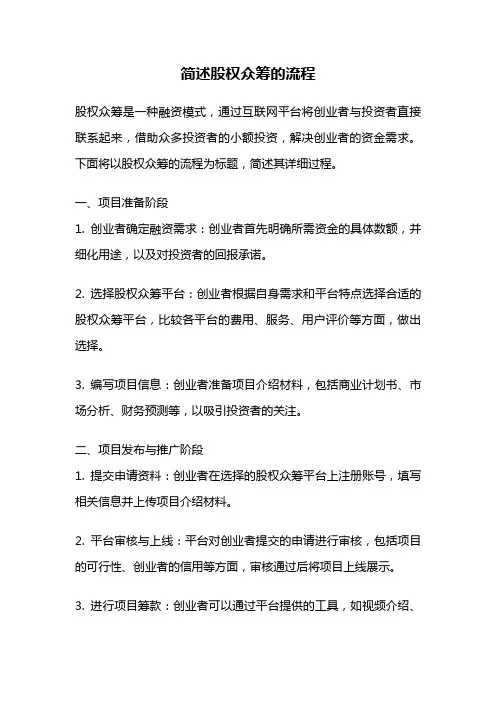 简述股权众筹的流程

股权众筹是一种融资模式，通过互联网平台将创业者与投资者直接联系起来，借助众多投资者的小额投资，解决创业者的资金需求。下面将以股权众筹的流程为标题，简述其详细过程。

一、项目准备阶段

1. 创业者确定融资需求：创业者首先明确所需资金的具体数额，并细化用途，以及对投资者的回报承诺。

2. 选择股权众筹平台：创业者根据自身需求和平台特点选择合适的股权众筹平台，比较各平台的费用、服务、用户评价等方面，做出选择。

3. 编写项目信息：创业者准备项目介绍材料，包括商业计划书、市场分析、财务预测等，以吸引投资者的关注。

二、项目发布与推广阶段

1. 提交申请资料：创业者在选择的股权众筹平台上注册账号，填写相关信息并上传项目介绍材料。

2. 平台审核与上线：平台对创业者提交的申请进行审核，包括项目的可行性、创业者的信用等方面，审核通过后将项目上线展示。

3. 进行项目筹款：创业者可以通过平台提供的工具，如视频介绍、